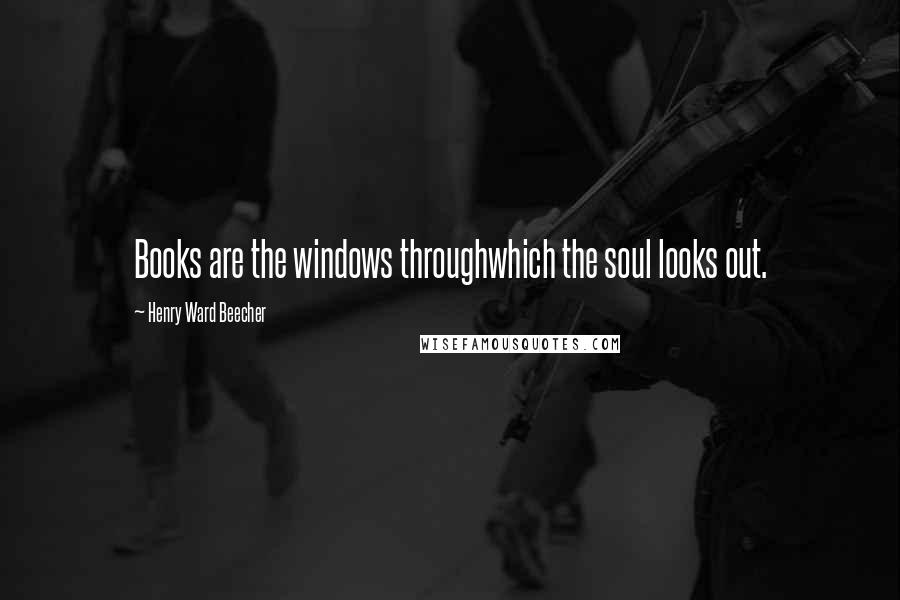 Books are the windows throughwhich the soul looks out.

~ Henry Ward Beecher

WISEFAMOUSQUOTES.COM